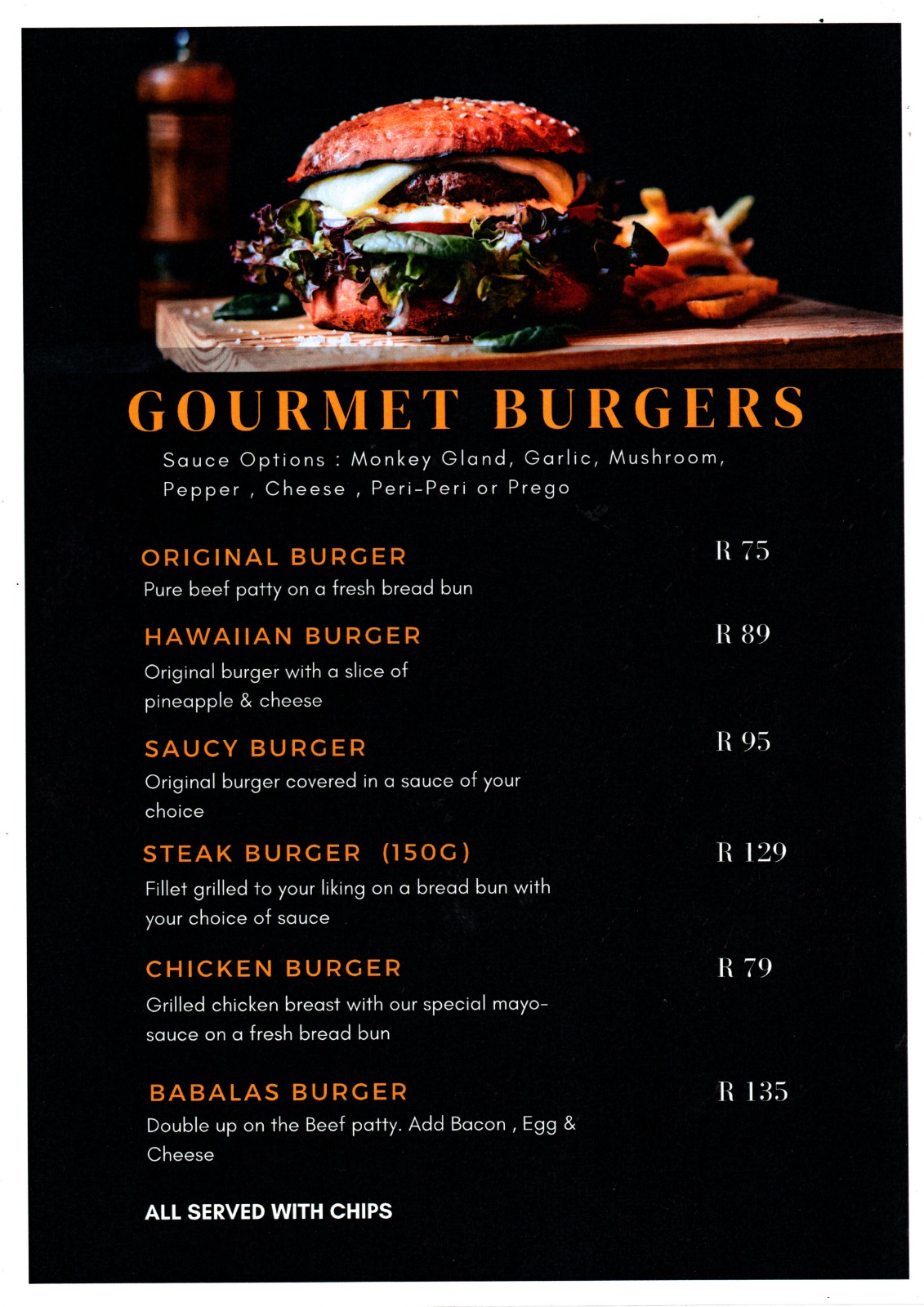 GOURMET BURGERS

Sauce Options : Monkey Gland, Garlic, Mushroom, Pepper , Cheese , Peri-Peri or Prego

ORIGINAL BURGER
R 75
Pure beef patty on a fresh bread bun

HAWAIIAN BURGER
R 89
Original burger with a slice of pineapple & cheese

SAUCY BURGER
R 95
Original burger covered in a sauce of your choice

STEAK BURGER (150G)
R 129
Fillet grilled to your liking on a bread bun with your choice of sauce

CHICKEN BURGER
R 79
Grilled chicken breast with our special mayo-sauce on a fresh bread bun

BABALAS BURGER
R 135
Double up on the Beef patty. Add Bacon , Egg & Cheese

ALL SERVED WITH CHIPS